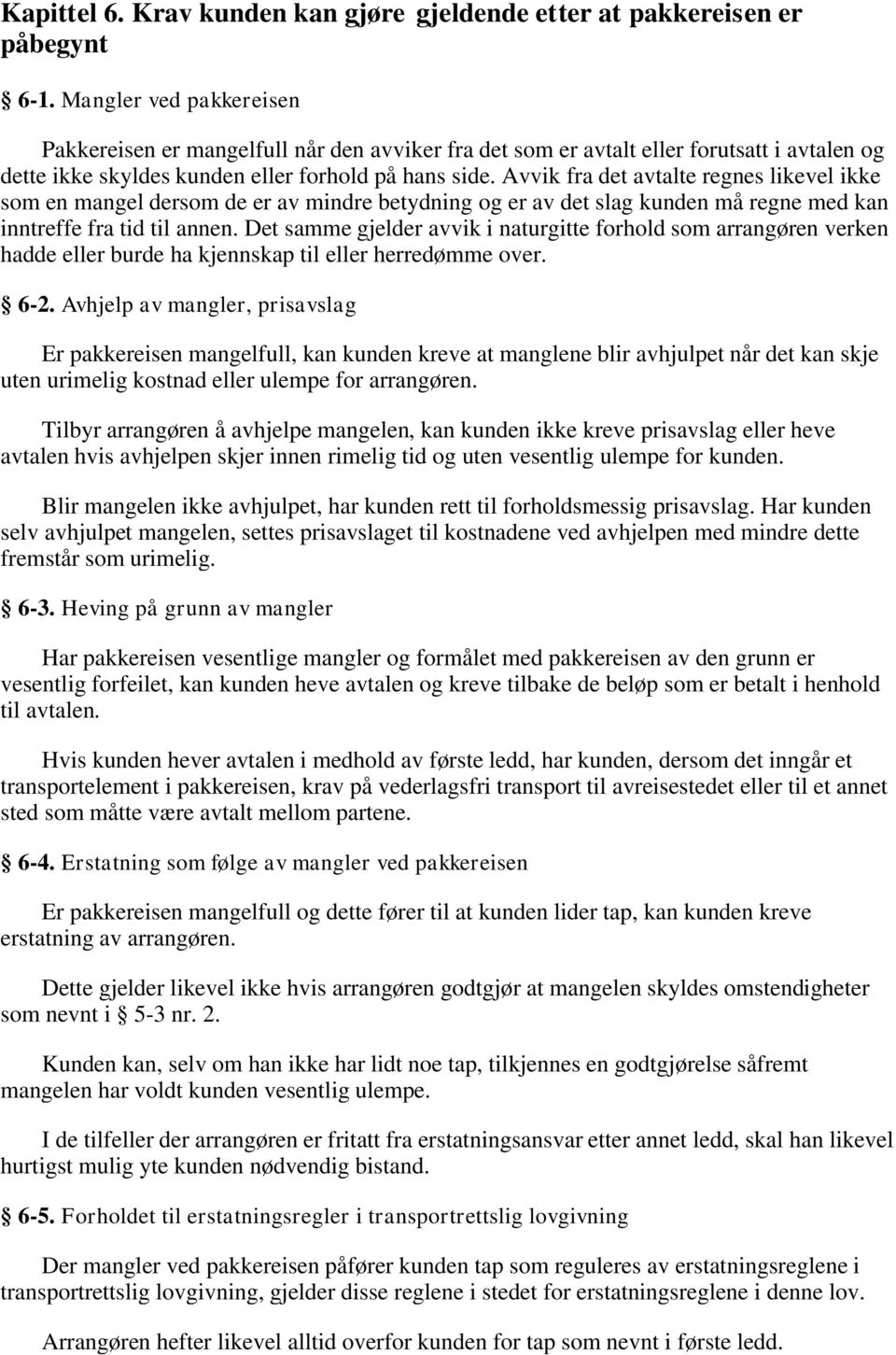 Kapittel 6. Krav kunden kan gjøre gjeldende etter at pakkereisen er påbegynt

§ 6-1. Mangler ved pakkereisen

Pakkereisen er mangelfull når den avviker fra det som er avtalt eller forutsatt i avtalen og dette ikke skyldes kunden eller forhold på hans side. Avvik fra det avtalte regnes likevel ikke som en mangel dersom de er av mindre betydning og er av det slag kunden må regne med kan inntreffe fra tid til annen. Det samme gjelder avvik i naturgitte forhold som arrangøren verken hadde eller burde ha kjennskap til eller herredømme over.

§ 6-2. Avhjelp av mangler, prisavslag

Er pakkereisen mangelfull, kan kunden kreve at manglene blir avhjulpet når det kan skje uten urimelig kostnad eller ulempe for arrangøren.

Tilbyr arrangøren å avhjelpe mangelen, kan kunden ikke kreve prisavslag eller heve avtalen hvis avhjelpen skjer innen rimelig tid og uten vesentlig ulempe for kunden.

Blir mangelen ikke avhjulpet, har kunden rett til forholdsmessig prisavslag. Har kunden selv avhjulpet mangelen, settes prisavslaget til kostnadene ved avhjelpen med mindre dette fremstår som urimelig.

§ 6-3. Heving på grunn av mangler

Har pakkereisen vesentlige mangler og formålet med pakkereisen av den grunn er vesentlig forfeilet, kan kunden heve avtalen og kreve tilbake de beløp som er betalt i henhold til avtalen.

Hvis kunden hever avtalen i medhold av første ledd, har kunden, dersom det inngår et transportelement i pakkereisen, krav på vederlagsfri transport til avreisestedet eller til et annet sted som måtte være avtalt mellom partene.

§ 6-4. Erstatning som følge av mangler ved pakkereisen

Er pakkereisen mangelfull og dette fører til at kunden lider tap, kan kunden kreve erstatning av arrangøren.

Dette gjelder likevel ikke hvis arrangøren godtgjør at mangelen skyldes omstendigheter som nevnt i § 5-3 nr. 2.

Kunden kan, selv om han ikke har lidt noe tap, tilkjennes en godtgjørelse såfremt mangelen har voldt kunden vesentlig ulempe.

I de tilfeller der arrangøren er fritatt fra erstatningsansvar etter annet ledd, skal han likevel hurtigst mulig yte kunden nødvendig bistand.

§ 6-5. Forholdet til erstatningsregler i transportrettslig lovgivning

Der mangler ved pakkereisen påfører kunden tap som reguleres av erstatningsreglene i transportrettslig lovgivning, gjelder disse reglene i stedet for erstatningsreglene i denne lov.

Arrangøren hefter likevel alltid overfor kunden for tap som nevnt i første ledd.